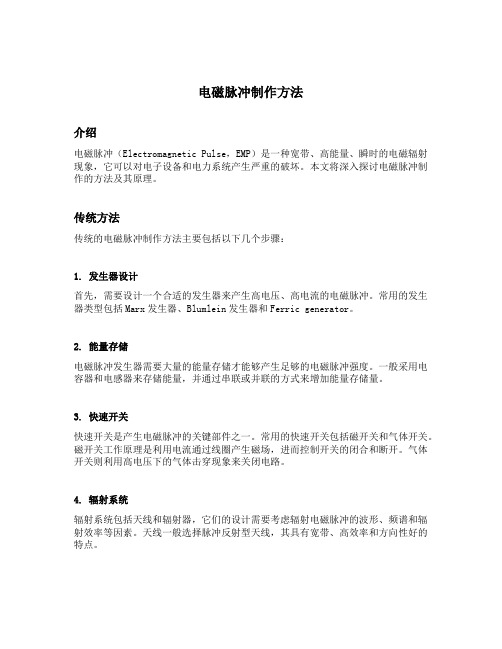 电磁脉冲制作方法

介绍

电磁脉冲（Electromagnetic Pulse，EMP）是一种宽带、高能量、瞬时的电磁辐射现象，它可以对电子设备和电力系统产生严重的破坏。本文将深入探讨电磁脉冲制作的方法及其原理。

传统方法

传统的电磁脉冲制作方法主要包括以下几个步骤：

1. 发生器设计

首先，需要设计一个合适的发生器来产生高电压、高电流的电磁脉冲。常用的发生器类型包括Marx发生器、Blumlein发生器和Ferric generator。

2. 能量存储

电磁脉冲发生器需要大量的能量存储才能够产生足够的电磁脉冲强度。一般采用电容器和电感器来存储能量，并通过串联或并联的方式来增加能量存储量。

3. 快速开关

快速开关是产生电磁脉冲的关键部件之一。常用的快速开关包括磁开关和气体开关。磁开关工作原理是利用电流通过线圈产生磁场，进而控制开关的闭合和断开。气体开关则利用高电压下的气体击穿现象来关闭电路。

4. 辐射系统

辐射系统包括天线和辐射器，它们的设计需要考虑辐射电磁脉冲的波形、频谱和辐射效率等因素。天线一般选择脉冲反射型天线，其具有宽带、高效率和方向性好的特点。